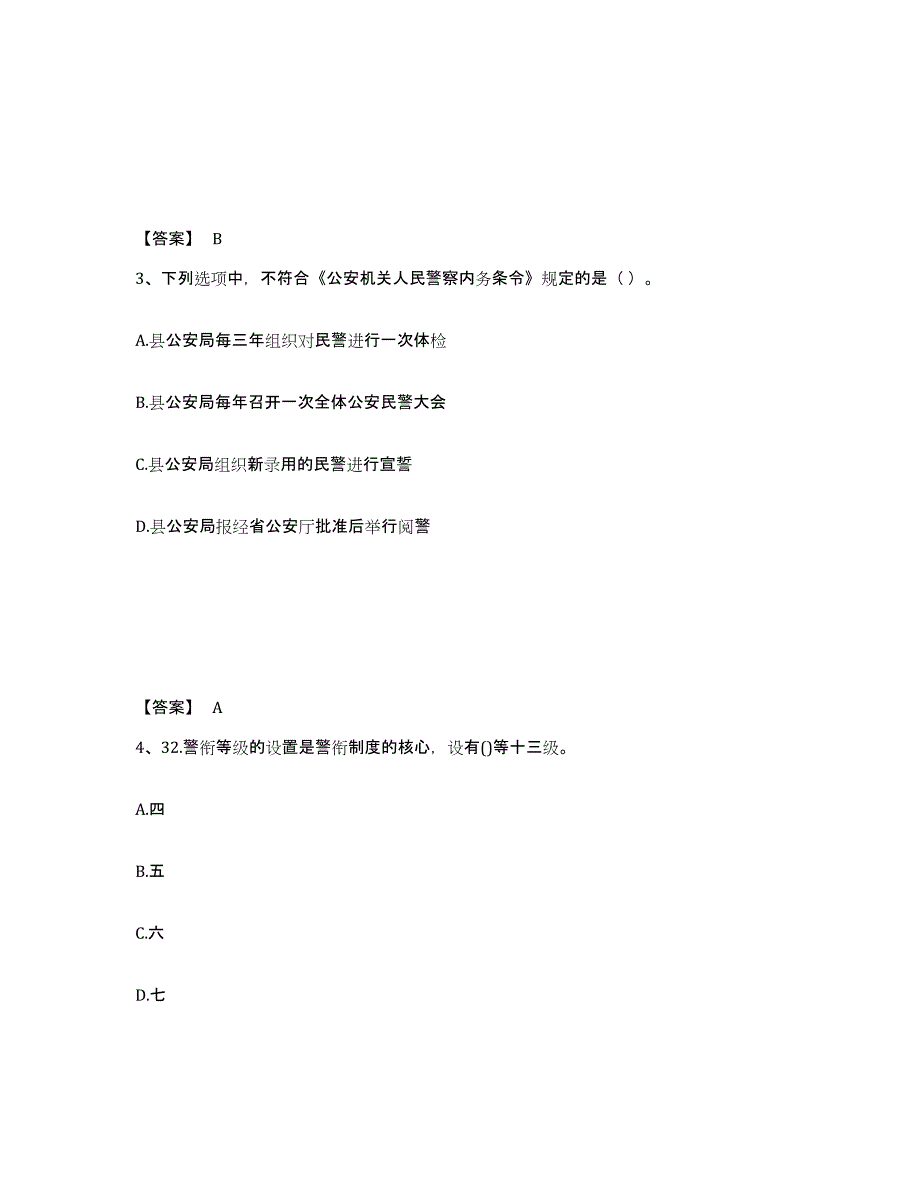 【答案】 B

3、下列选项中，不符合《公安机关人民警察内务条令》规定的是（ ）。

A.县公安局每三年组织对民警进行一次体检

B.县公安局每年召开一次全体公安民警大会

C.县公安局组织新录用的民警进行宣誓

D.县公安局报经省公安厅批准后举行阅警

【答案】 A

4、32.警衔等级的设置是警衔制度的核心，设有()等十三级。

A.四

B.五

C.六

D.七